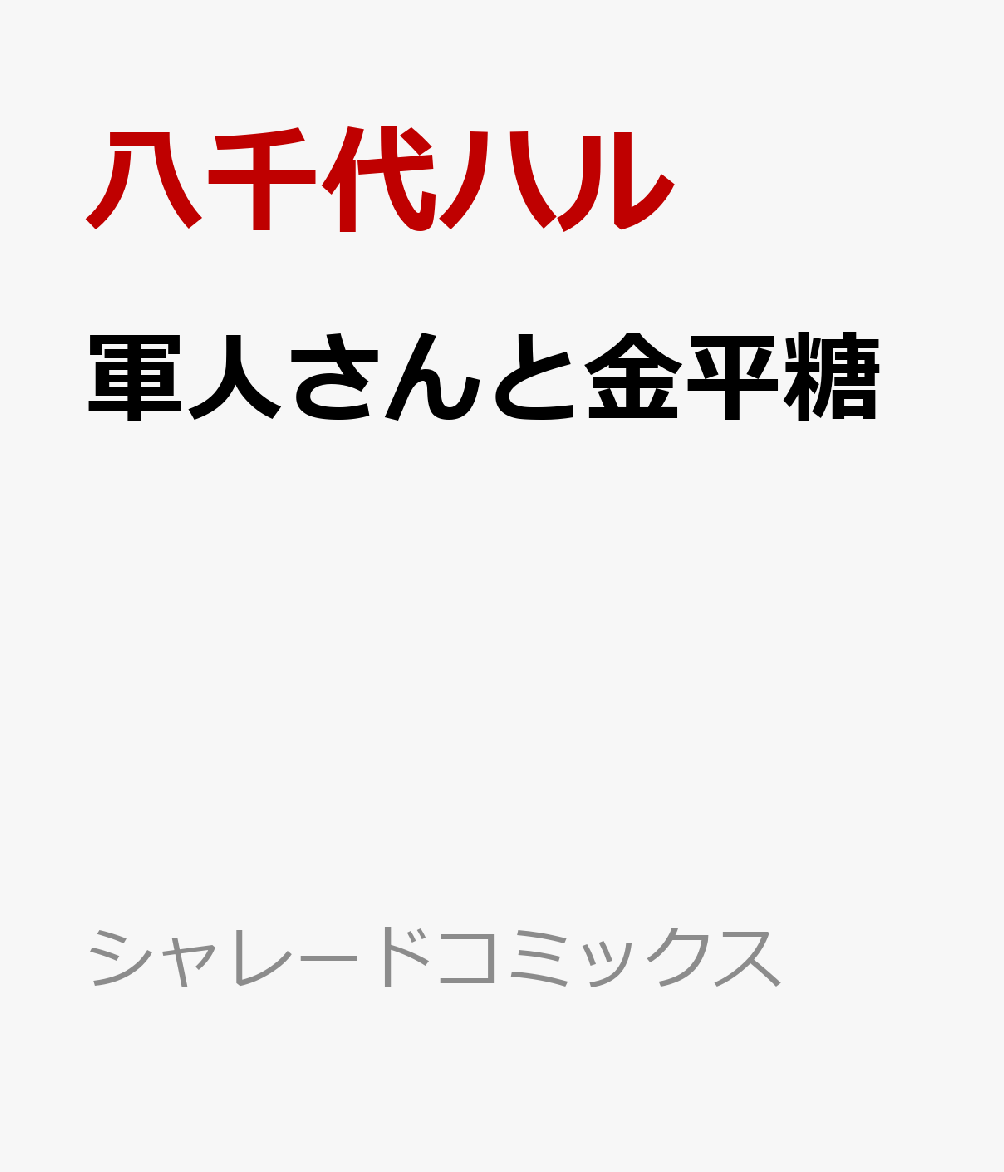 八千代ハル

軍人さんと金平糖

シャレードコミックス